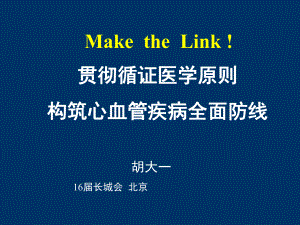 Make the Link !

贯彻循证医学原则
构筑心血管疾病全面防线

胡大一

16届长城会 北京